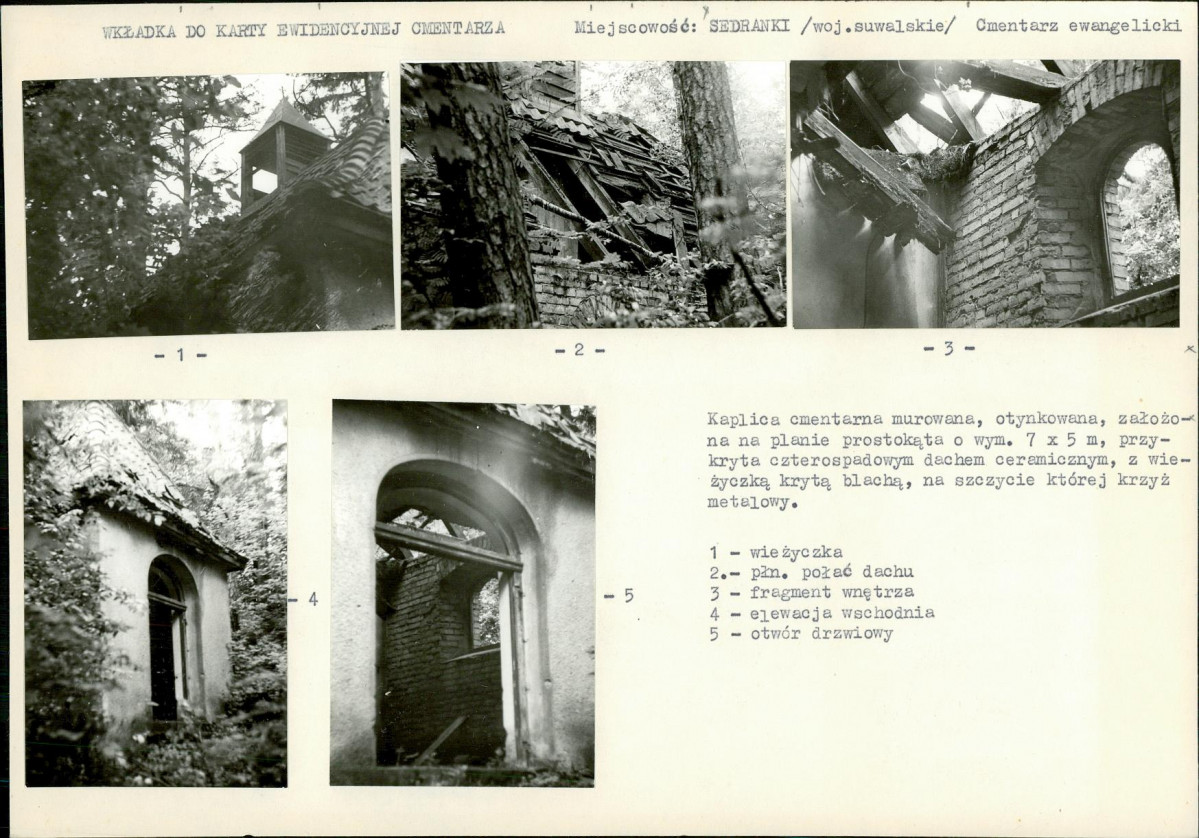 WKŁADKA DO KARTY EWIDENCYJNEJ CMENTARZA

Miejscowość: SEDRANKI /woj.suwalskie/ Cmentarz ewangelicki

- 1 -

- 2 -

- 3 -

- 4

- 5

Kaplica cmentarna murowana, otynkowana, założona na planie prostokąta o wym. 7 x 5 m, przykryta czterospadowym dachem ceramicznym, z wieżyczką krytą blachą, na szczycie której krzyż metalowy.

1 - wieżyczka
2.- płn. połać dachu
3 - fragment wnętrza
4 - elewacja wschodnia
5 - otwór drzwiowy